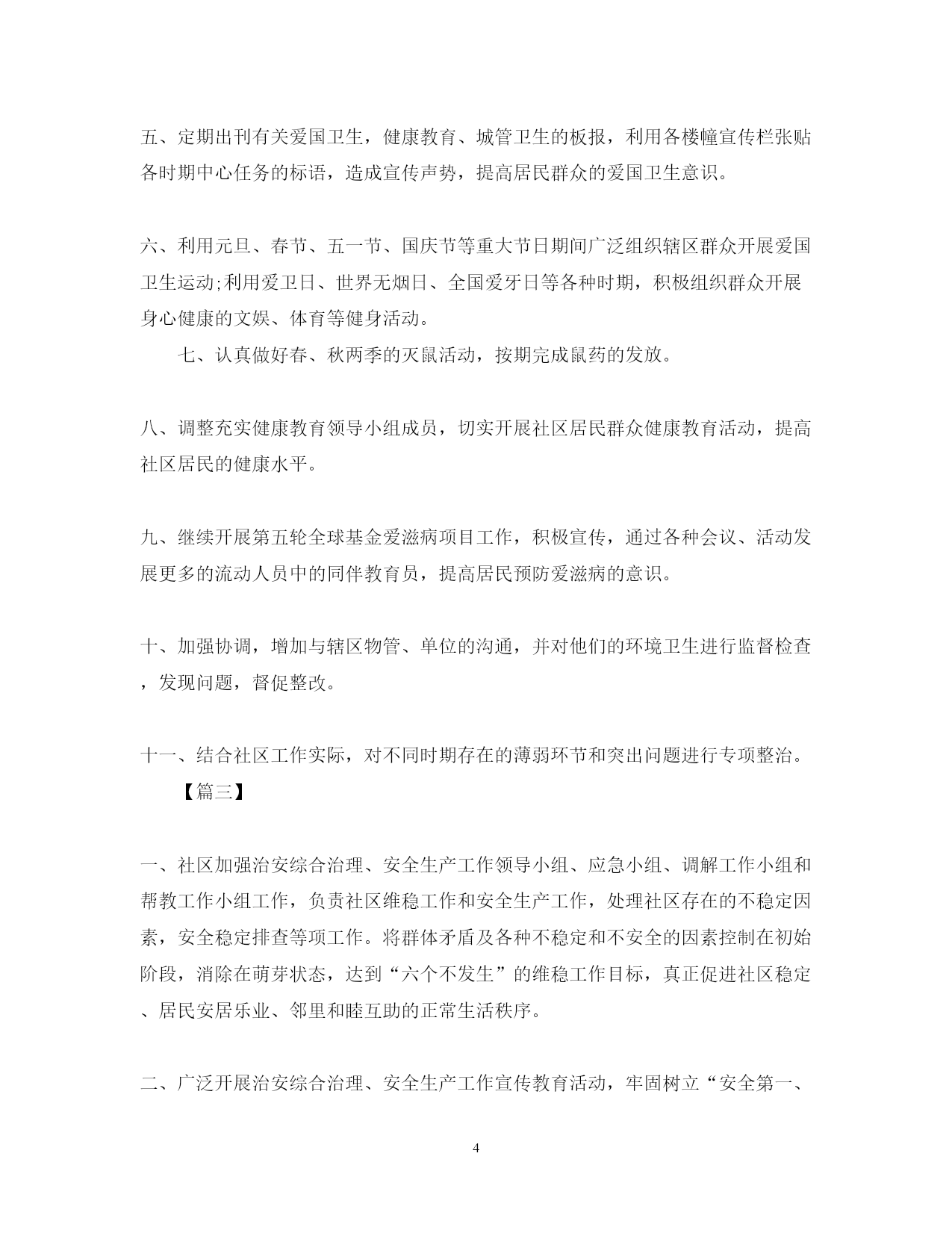 五、定期出刊有关爱国卫生，健康教育、城管卫生的板报，利用各楼幢宣传栏张贴各时期中心任务的标语，造成宣传声势，提高居民群众的爱国卫生意识。

六、利用元旦、春节、五一节、国庆节等重大节日期间广泛组织辖区群众开展爱国卫生运动;利用爱卫日、世界无烟日、全国爱牙日等各种时期，积极组织群众开展身心健康的文娱、体育等健身活动。

七、认真做好春、秋两季的灭鼠活动，按期完成鼠药的发放。

八、调整充实健康教育领导小组成员，切实开展社区居民群众健康教育活动，提高社区居民的健康水平。

九、继续开展第五轮全球基金爱滋病项目工作，积极宣传，通过各种会议、活动发展更多的流动人员中的同伴教育员，提高居民预防爱滋病的意识。

十、加强协调，增加与辖区物管、单位的沟通，并对他们的环境卫生进行监督检查，发现问题，督促整改。

十一、结合社区工作实际，对不同时期存在的薄弱环节和突出问题进行专项整治。

【篇三】

一、社区加强治安综合治理、安全生产工作领导小组、应急小组、调解工作小组和帮教工作小组工作，负责社区维稳工作和安全生产工作，处理社区存在的不稳定因素，安全稳定排查等项工作。将群体矛盾及各种不稳定和不安全的因素控制在初始阶段，消除在萌芽状态，达到“六个不发生”的维稳工作目标，真正促进社区稳定、居民安居乐业、邻里和睦互助的正常生活秩序。

二、广泛开展治安综合治理、安全生产工作宣传教育活动，牢固树立“安全第一、

4